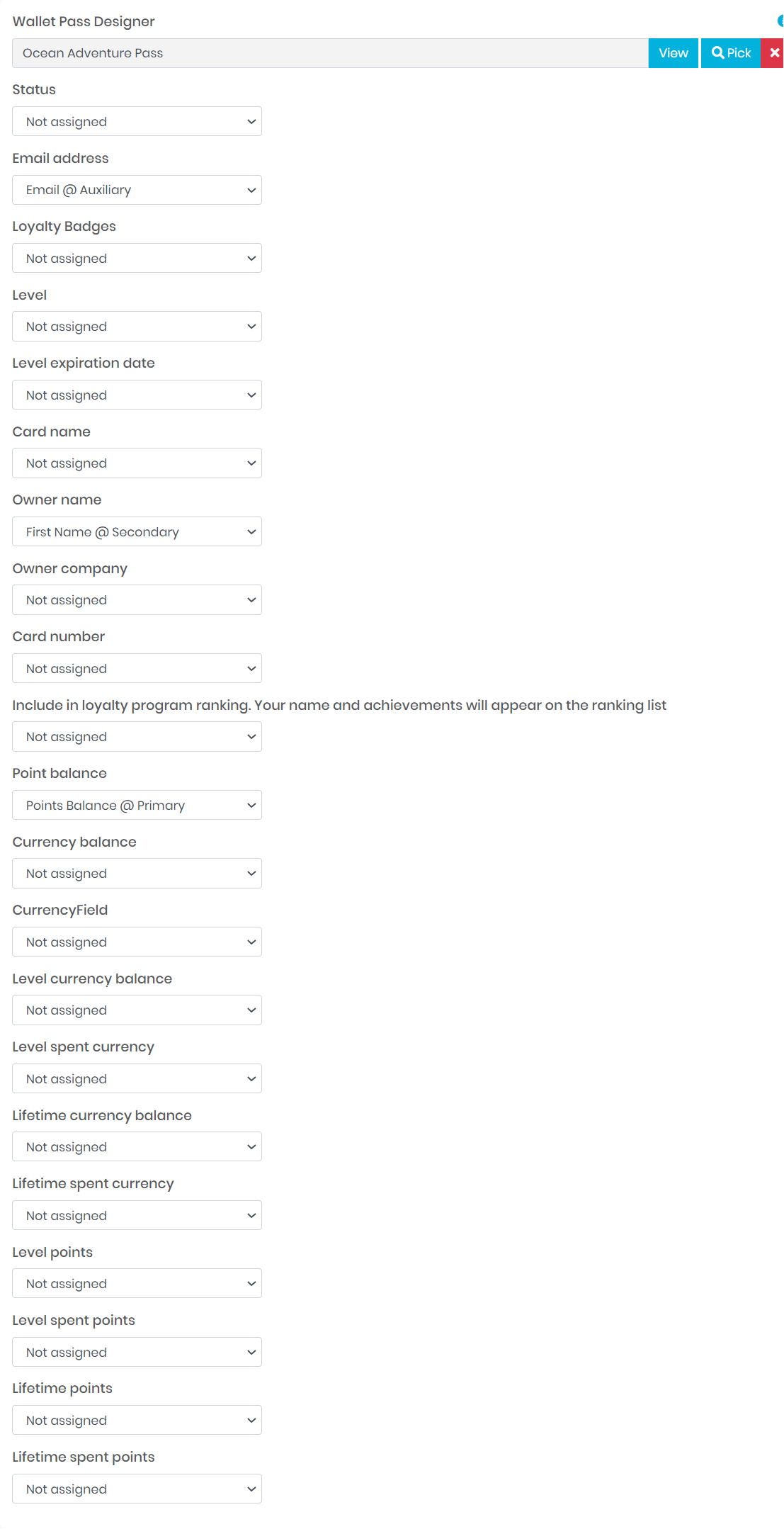 Wallet Pass Designer

Ocean Adventure Pass

View

Pick

Status

Not assigned

Email address

Email @ Auxiliary

Loyalty Badges

Not assigned

Level

Not assigned

Level expiration date

Not assigned

Card name

Not assigned

Owner name

First Name @ Secondary

Owner company

Not assigned

Card number

Not assigned

Include in loyalty program ranking. Your name and achievements will appear on the ranking list

Not assigned

Point balance

Points Balance @ Primary

Currency balance

Not assigned

CurrencyField

Not assigned

Level currency balance

Not assigned

Level spent currency

Not assigned

Lifetime currency balance

Not assigned

Lifetime spent currency

Not assigned

Level points

Not assigned

Level spent points

Not assigned

Lifetime points

Not assigned

Lifetime spent points

Not assigned